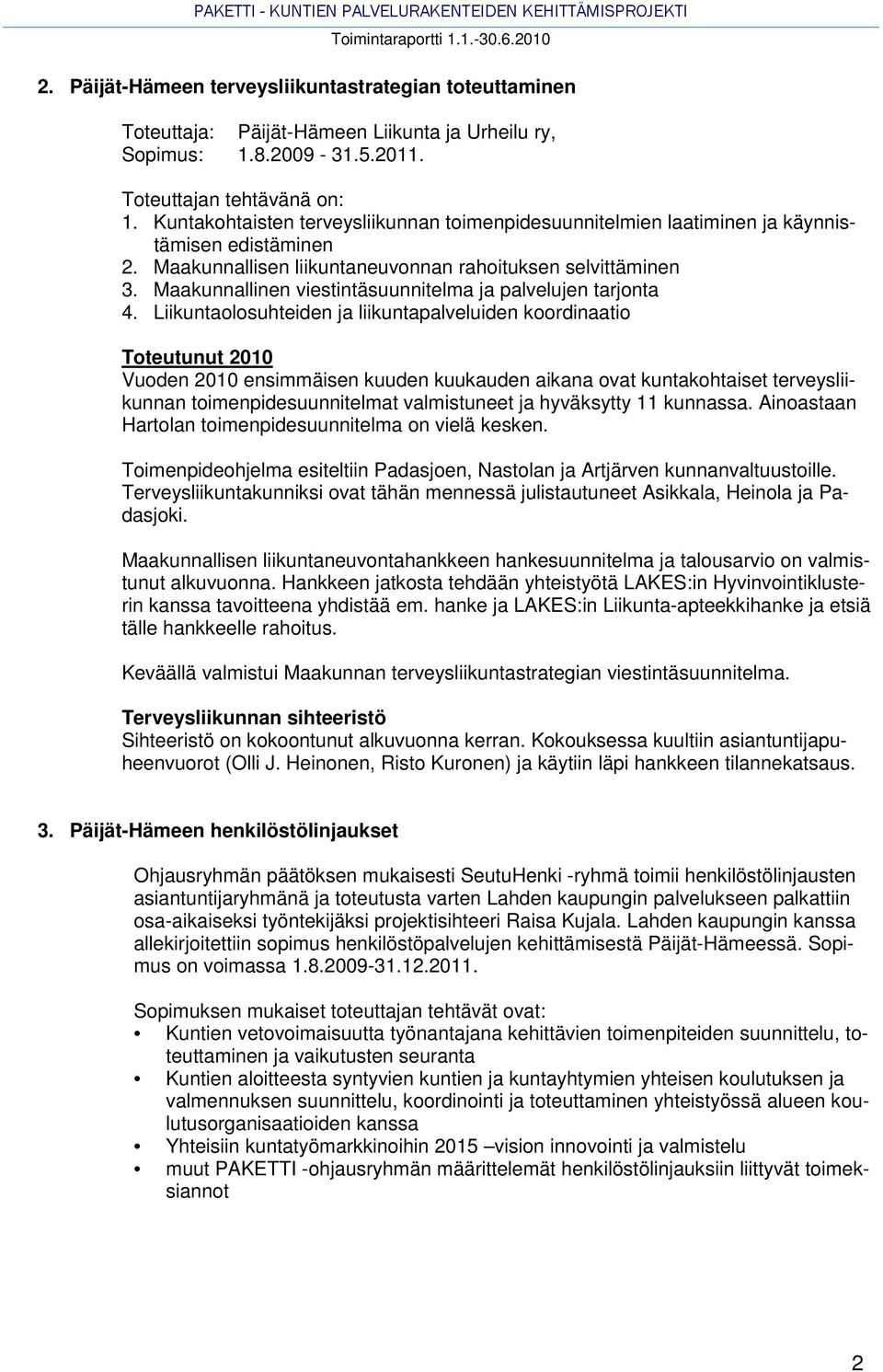 PAKETTI - KUNTIEN PALVELURAKENTEIDEN KEHITTÄMISPROJEKTI
Toimintaraportti 1.1.-30.6.2010

2. Päijät-Hämeen terveysliikuntastrategian toteuttaminen

Toteuttaja: Päijät-Hämeen Liikunta ja Urheilu ry,
Sopimus: 1.8.2009 - 31.5.2011.

Toteuttajan tehtävänä on:
1. Kuntakohtaisten terveysliikunnan toimenpidesuunnitelmien laatiminen ja käynnistämisen edistäminen
2. Maakunnallisen liikuntaneuvonnan rahoituksen selvittäminen
3. Maakunnallinen viestintäsuunnitelma ja palvelujen tarjonta
4. Liikuntaolosuhteiden ja liikuntapalveluiden koordinaatio

Toteutunut 2010
Vuoden 2010 ensimmäisen kuuden kuukauden aikana ovat kuntakohtaiset terveysliikunnan toimenpidesuunnitelmat valmistuneet ja hyväksytty 11 kunnassa. Ainoastaan Hartolan toimenpidesuunnitelma on vielä kesken.

Toimenpideohjelma esiteltiin Padasjoen, Nastolan ja Artjärven kunnanvaltuustoille. Terveysliikuntakunniksi ovat tähän mennessä julistautuneet Asikkala, Heinola ja Padasjoki.

Maakunnallisen liikuntaneuvontahankkeen hankesuunnitelma ja talousarvio on valmistunut alkuvuonna. Hankkeen jatkosta tehdään yhteistyötä LAKES:in Hyvinvointiklusterin kanssa tavoitteena yhdistää em. hanke ja LAKES:in Liikunta-apteekkihanke ja etsiä tälle hankkeelle rahoitus.

Keväällä valmistui Maakunnan terveysliikuntastrategian viestintäsuunnitelma.

Terveysliikunnan sihteeristö
Sihteeristö on kokoontunut alkuvuonna kerran. Kokouksessa kuultiin asiantuntijapuheenvuorot (Olli J. Heinonen, Risto Kuronen) ja käytiin läpi hankkeen tilannekatsaus.

3. Päijät-Hämeen henkilöstölinjaukset

Ohjausryhmän päätöksen mukaisesti SeutuHenki -ryhmä toimii henkilöstölinjausten asiantuntijaryhmänä ja toteutusta varten Lahden kaupungin palvelukseen palkattiin osa-aikaiseksi työntekijäksi projektisihteeri Raisa Kujala. Lahden kaupungin kanssa allekirjoitettiin sopimus henkilöstöpalvelujen kehittämisestä Päijät-Hämeessä. Sopimus on voimassa 1.8.2009-31.12.2011.

Sopimuksen mukaiset toteuttajan tehtävät ovat:
• Kuntien vetovoimaisuutta työnantajana kehittävien toimenpiteiden suunnittelu, toteuttaminen ja vaikutusten seuranta
• Kuntien aloitteesta syntyvien kuntien ja kuntayhtymien yhteisen koulutuksen ja valmennuksen suunnittelu, koordinointi ja toteuttaminen yhteistyössä alueen koulutusorganisaatioiden kanssa
• Yhteisiin kuntatyömarkkinoihin 2015 –vision innovointi ja valmistelu
• muut PAKETTI -ohjausryhmän määrittelemät henkilöstölinjauksiin liittyvät toimeksiannot

2